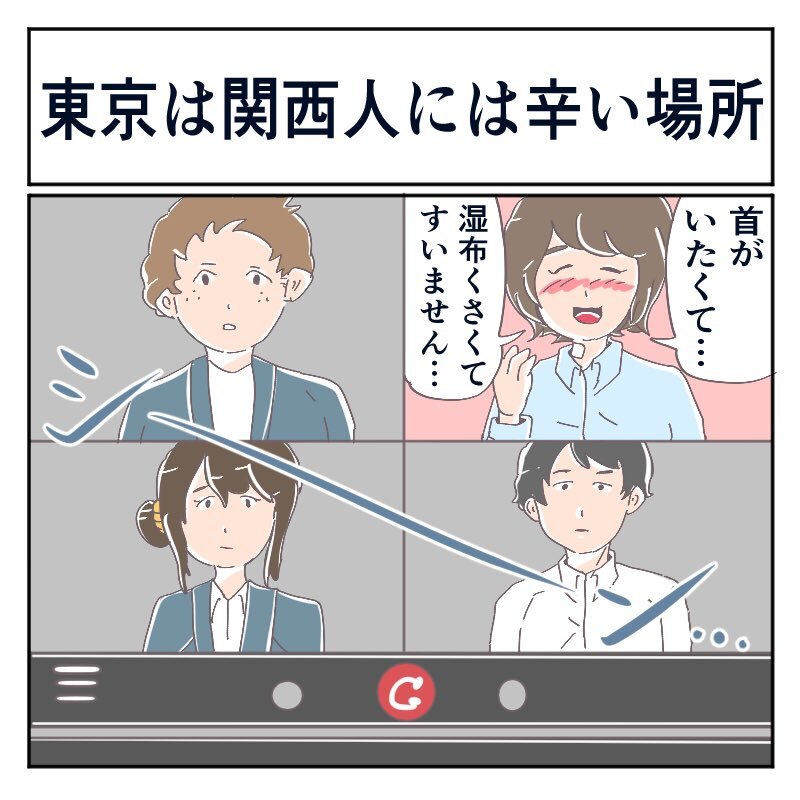 東京は関西人には辛い場所

首がいたくて…

湿布くさくてすいません…

シーン…